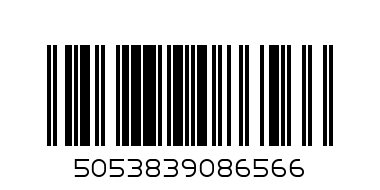 5053839086566